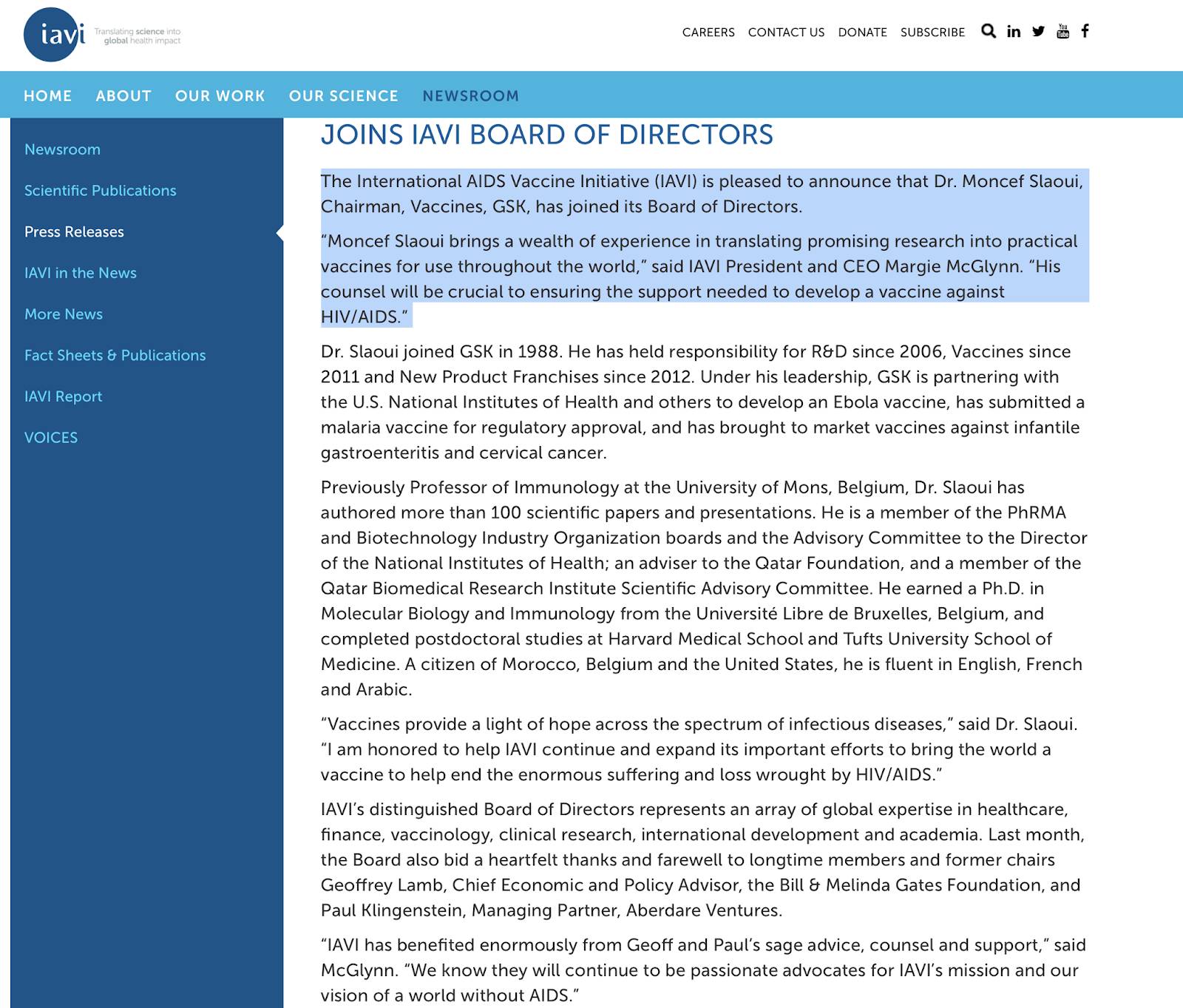 iavi Translating science into global health impact

CAREERS CONTACT US DONATE SUBSCRIBE

HOME ABOUT OUR WORK OUR SCIENCE NEWSROOM

Newsroom

Scientific Publications

Press Releases

IAVI in the News

More News

Fact Sheets & Publications

IAVI Report

VOICES

JOINS IAVI BOARD OF DIRECTORS

The International AIDS Vaccine Initiative (IAVI) is pleased to announce that Dr. Moncef Slaoui, Chairman, Vaccines, GSK, has joined its Board of Directors.

“Moncef Slaoui brings a wealth of experience in translating promising research into practical vaccines for use throughout the world,” said IAVI President and CEO Margie McGlynn. “His counsel will be crucial to ensuring the support needed to develop a vaccine against HIV/AIDS.”

Dr. Slaoui joined GSK in 1988. He has held responsibility for R&D since 2006, Vaccines since 2011 and New Product Franchises since 2012. Under his leadership, GSK is partnering with the U.S. National Institutes of Health and others to develop an Ebola vaccine, has submitted a malaria vaccine for regulatory approval, and has brought to market vaccines against infantile gastroenteritis and cervical cancer.

Previously Professor of Immunology at the University of Mons, Belgium, Dr. Slaoui has authored more than 100 scientific papers and presentations. He is a member of the PhRMA and Biotechnology Industry Organization boards and the Advisory Committee to the Director of the National Institutes of Health; an adviser to the Qatar Foundation, and a member of the Qatar Biomedical Research Institute Scientific Advisory Committee. He earned a Ph.D. in Molecular Biology and Immunology from the Université Libre de Bruxelles, Belgium, and completed postdoctoral studies at Harvard Medical School and Tufts University School of Medicine. A citizen of Morocco, Belgium and the United States, he is fluent in English, French and Arabic.

“Vaccines provide a light of hope across the spectrum of infectious diseases,” said Dr. Slaoui. “I am honored to help IAVI continue and expand its important efforts to bring the world a vaccine to help end the enormous suffering and loss wrought by HIV/AIDS.”

IAVI’s distinguished Board of Directors represents an array of global expertise in healthcare, finance, vaccinology, clinical research, international development and academia. Last month, the Board also bid a heartfelt thanks and farewell to longtime members and former chairs Geoffrey Lamb, Chief Economic and Policy Advisor, the Bill & Melinda Gates Foundation, and Paul Klingenstein, Managing Partner, Aberdare Ventures.

“IAVI has benefited enormously from Geoff and Paul’s sage advice, counsel and support,” said McGlynn. “We know they will continue to be passionate advocates for IAVI’s mission and our vision of a world without AIDS.”